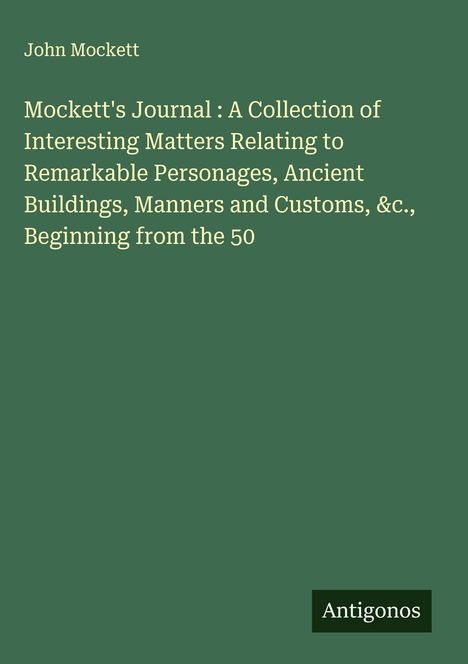 John Mockett

Mockett's Journal : A Collection of Interesting Matters Relating to Remarkable Personages, Ancient Buildings, Manners and Customs, &c., Beginning from the 50

Antigonos